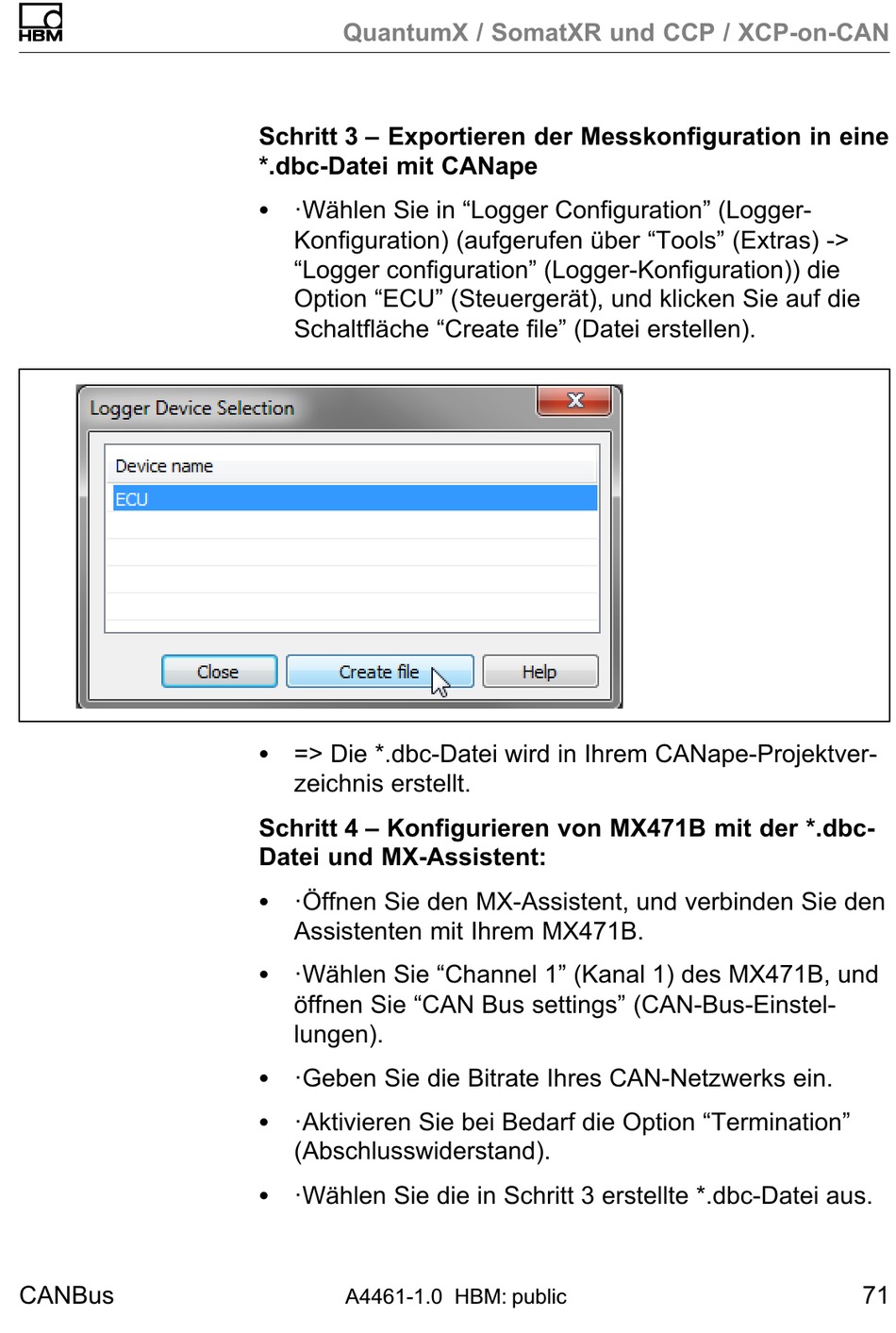 HBM

QuantumX / SomatXR und CCP / XCP-on-CAN

Schritt 3 – Exportieren der Messkonfiguration in eine *.dbc-Datei mit CANape

• ·Wählen Sie in “Logger Configuration” (Logger-Konfiguration) (aufgerufen über “Tools” (Extras) -> “Logger configuration” (Logger-Konfiguration)) die Option “ECU” (Steuergerät), und klicken Sie auf die Schaltfläche “Create file” (Datei erstellen).

Logger Device Selection

Device name

ECU

Close

Create file

Help

• => Die *.dbc-Datei wird in Ihrem CANape-Projektverzeichnis erstellt.

Schritt 4 – Konfigurieren von MX471B mit der *.dbc-Datei und MX-Assistent:

• ·Öffnen Sie den MX-Assistent, und verbinden Sie den Assistenten mit Ihrem MX471B.

• ·Wählen Sie “Channel 1” (Kanal 1) des MX471B, und öffnen Sie “CAN Bus settings” (CAN-Bus-Einstellungen).

• ·Geben Sie die Bitrate Ihres CAN-Netzwerks ein.

• ·Aktivieren Sie bei Bedarf die Option “Termination” (Abschlusswiderstand).

• ·Wählen Sie die in Schritt 3 erstellte *.dbc-Datei aus.

CANBus

A4461-1.0 HBM: public

71